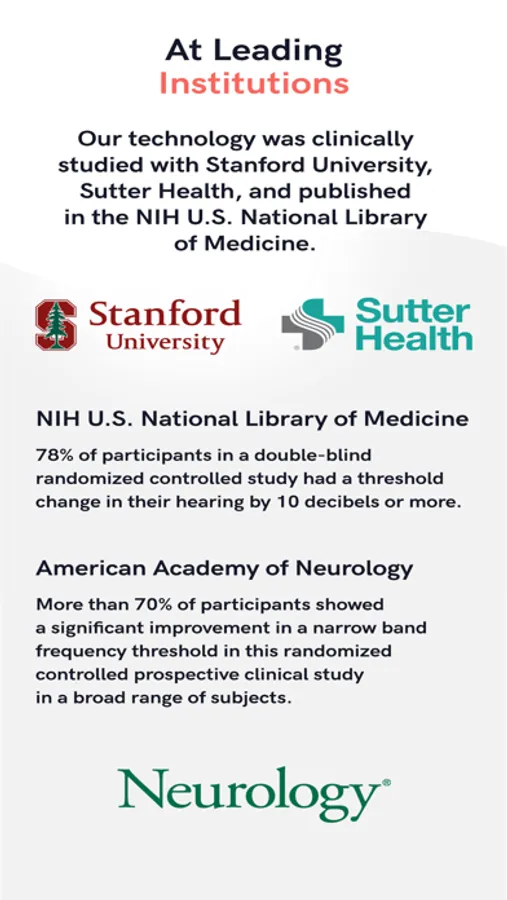 At Leading
Institutions

Our technology was clinically studied with Stanford University, Sutter Health, and published in the NIH U.S. National Library of Medicine.

Stanford
University

Sutter
Health

NIH U.S. National Library of Medicine

78% of participants in a double-blind randomized controlled study had a threshold change in their hearing by 10 decibels or more.

American Academy of Neurology

More than 70% of participants showed a significant improvement in a narrow band frequency threshold in this randomized controlled prospective clinical study in a broad range of subjects.

Neurology®